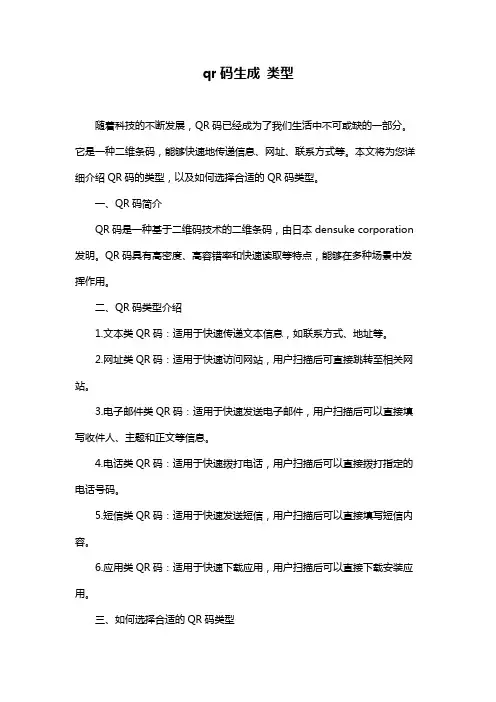 qr 码生成 类型

随着科技的不断发展，QR 码已经成为了我们生活中不可或缺的一部分。它是一种二维条码，能够快速地传递信息、网址、联系方式等。本文将为您详细介绍 QR 码的类型，以及如何选择合适的 QR 码类型。

一、QR 码简介

QR 码是一种基于二维码技术的二维条码，由日本 densuke corporation 发明。QR 码具有高密度、高容错率和快速读取等特点，能够在多种场景中发挥作用。

二、QR 码类型介绍

1.文本类 QR 码：适用于快速传递文本信息，如联系方式、地址等。

2.网址类 QR 码：适用于快速访问网站，用户扫描后可直接跳转至相关网站。

3.电子邮件类 QR 码：适用于快速发送电子邮件，用户扫描后可以直接填写收件人、主题和正文等信息。

4.电话类 QR 码：适用于快速拨打电话，用户扫描后可以直接拨打指定的电话号码。

5.短信类 QR 码：适用于快速发送短信，用户扫描后可以直接填写短信内容。

6.应用类 QR 码：适用于快速下载应用，用户扫描后可以直接下载安装应用。

三、如何选择合适的 QR 码类型